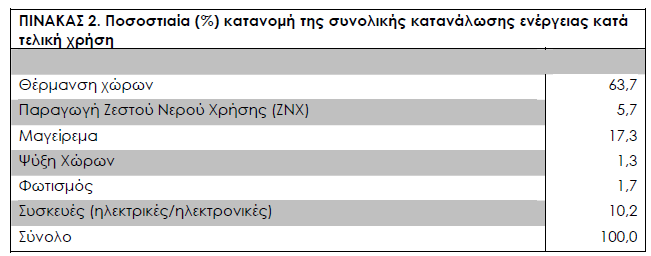 ΠΙΝΑΚΑΣ 2. Ποσοστιαία (%) κατανομή της συνολικής κατανάλωσης ενέργειας κατά τελική χρήση

| | |
|---|---|
| Θέρμανση χώρων | 63,7 |
| Παραγωγή Ζεστού Νερού Χρήσης (ΖΝΧ) | 5,7 |
| Μαγείρεμα | 17,3 |
| Ψύξη Χώρων | 1,3 |
| Φωτισμός | 1,7 |
| Συσκευές (ηλεκτρικές/ηλεκτρονικές) | 10,2 |
| Σύνολο | 100,0 |